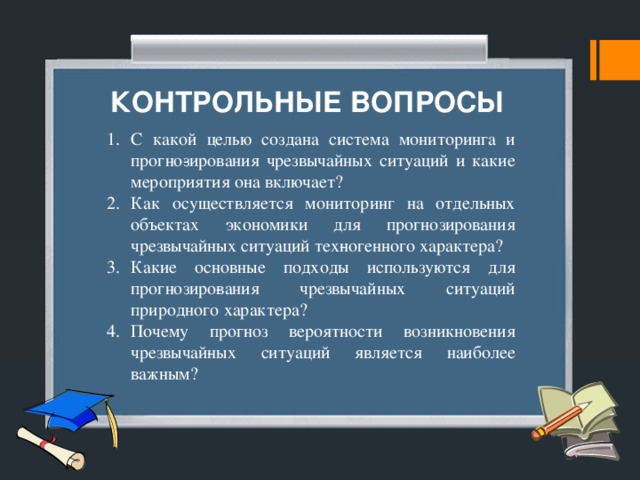 КОНТРОЛЬНЫЕ ВОПРОСЫ

1. С какой целью создана система мониторинга и прогнозирования чрезвычайных ситуаций и какие мероприятия она включает?
2. Как осуществляется мониторинг на отдельных объектах экономики для прогнозирования чрезвычайных ситуаций техногенного характера?
3. Какие основные подходы используются для прогнозирования чрезвычайных ситуаций природного характера?
4. Почему прогноз вероятности возникновения чрезвычайных ситуаций является наиболее важным?